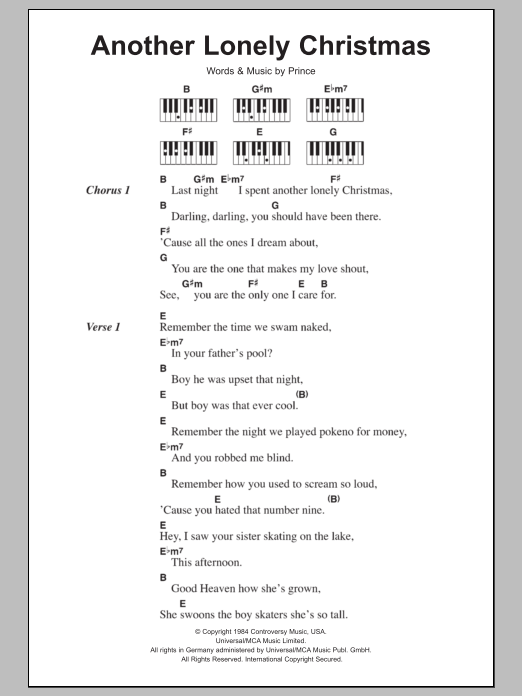 Another Lonely Christmas

Words & Music by Prince

B G♯m E♭m7

F♯ E G

Chorus 1
B G♯m E♭m7 F♯
Last night I spent another lonely Christmas,
B G
Darling, darling, you should have been there.
F♯
'Cause all the ones I dream about,
G
You are the one that makes my love shout,
G♯m F♯ E B
See, you are the only one I care for.

Verse 1
E
Remember the time we swam naked,
E♭m7
In your father's pool?
B
Boy he was upset that night,
E (B)
But boy was that ever cool.
E
Remember the night we played pokeno for money,
E♭m7
And you robbed me blind.
B
Remember how you used to scream so loud,
E (B)
'Cause you hated that number nine.
E
Hey, I saw your sister skating on the lake,
E♭m7
This afternoon.
B
Good Heaven how she's grown,
E
She swoons the boy skaters she's so tall.

© Copyright 1984 Controversy Music, USA.
Universal/MCA Music Limited.
All rights in Germany administered by Universal/MCA Music Publ. GmbH.
All Rights Reserved. International Copyright Secured.